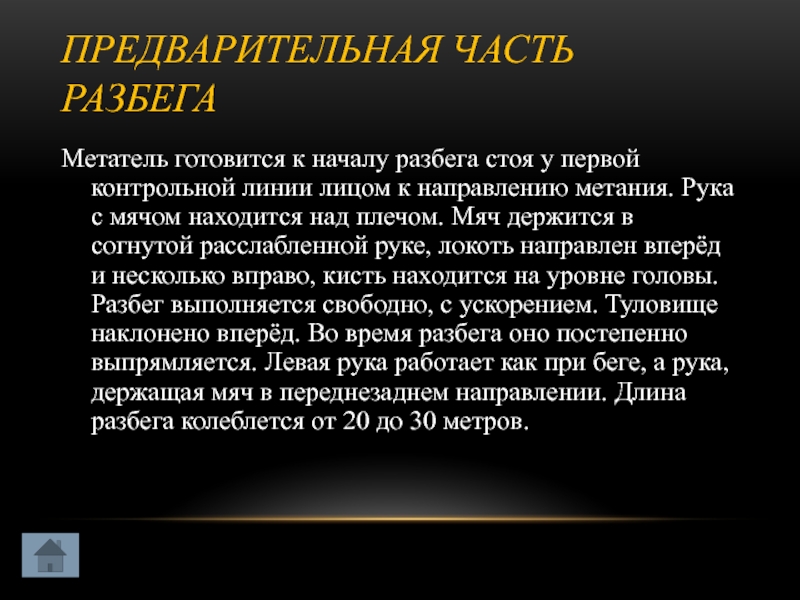 ПРЕДВАРИТЕЛЬНАЯ ЧАСТЬ РАЗБЕГА

Метатель готовится к началу разбега стоя у первой контрольной линии лицом к направлению метания. Рука с мячом находится над плечом. Мяч держится в согнутой расслабленной руке, локоть направлен вперёд и несколько вправо, кисть находится на уровне головы. Разбег выполняется свободно, с ускорением. Туловище наклонено вперёд. Во время разбега оно постепенно выпрямляется. Левая рука работает как при беге, а рука, держащая мяч в переднезаднем направлении. Длина разбега колеблется от 20 до 30 метров.